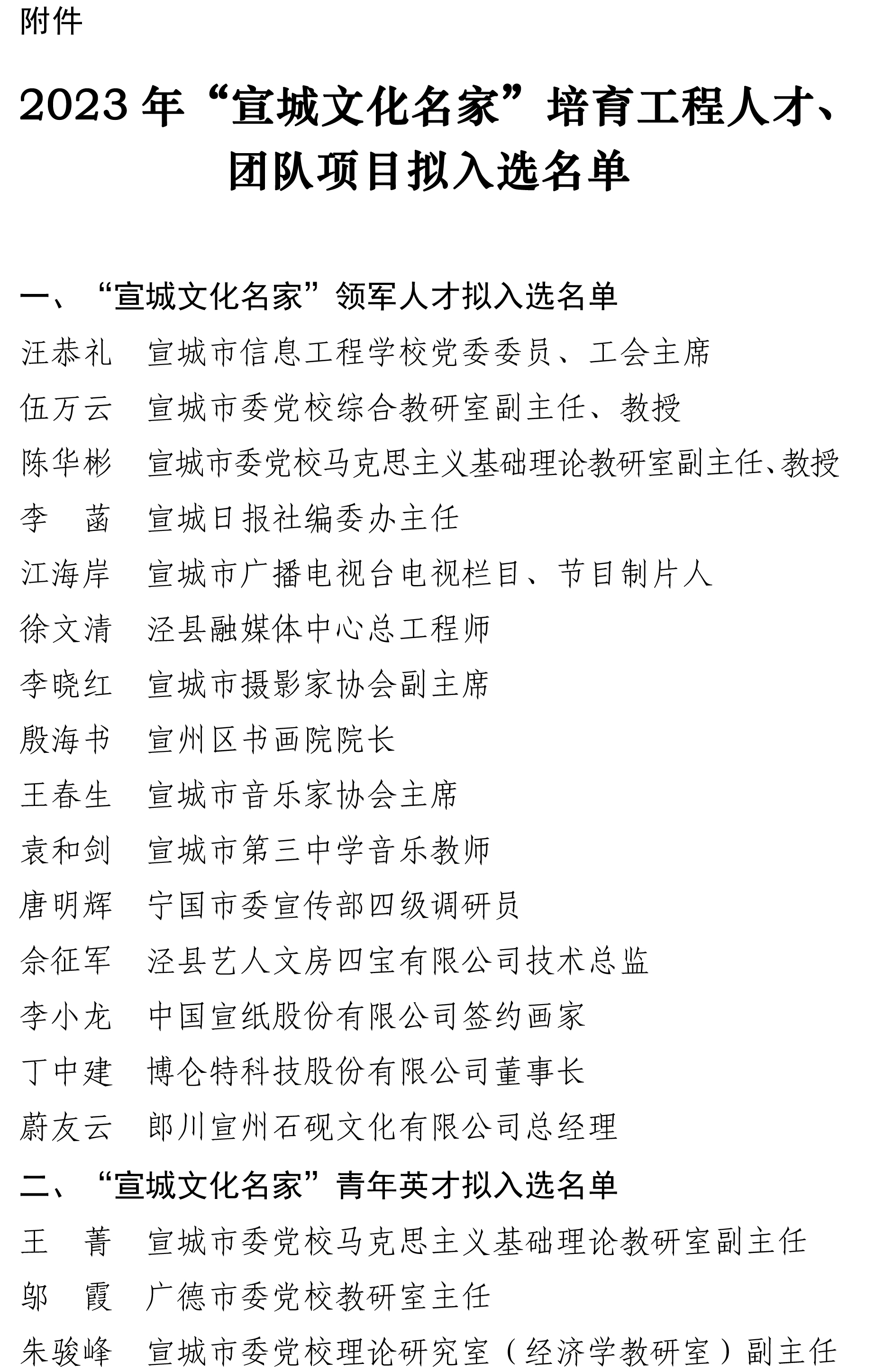 附件

2023 年“宣城文化名家”培育工程人才、团队项目拟入选名单

一、“宣城文化名家”领军人才拟入选名单

汪恭礼　宣城市信息工程学校党委委员、工会主席

伍万云　宣城市委党校综合教研室副主任、教授

陈华彬　宣城市委党校马克思主义基础理论教研室副主任、教授

李　菡　宣城日报社编委办主任

江海岸　宣城市广播电视台电视栏目、节目制片人

徐文清　泾县融媒体中心总工程师

李晓红　宣城市摄影家协会副主席

殷海书　宣州区书画院院长

王春生　宣城市音乐家协会主席

袁和剑　宣城市第三中学音乐教师

唐明辉　宁国市委宣传部四级调研员

佘征军　泾县艺人文房四宝有限公司技术总监

李小龙　中国宣纸股份有限公司签约画家

丁中建　博仑特科技股份有限公司董事长

蔚友云　郎川宣州石砚文化有限公司总经理

二、“宣城文化名家”青年英才拟入选名单

王　菁　宣城市委党校马克思主义基础理论教研室副主任

邬　霞　广德市委党校教研室主任

朱骏峰　宣城市委党校理论研究室（经济学教研室）副主任